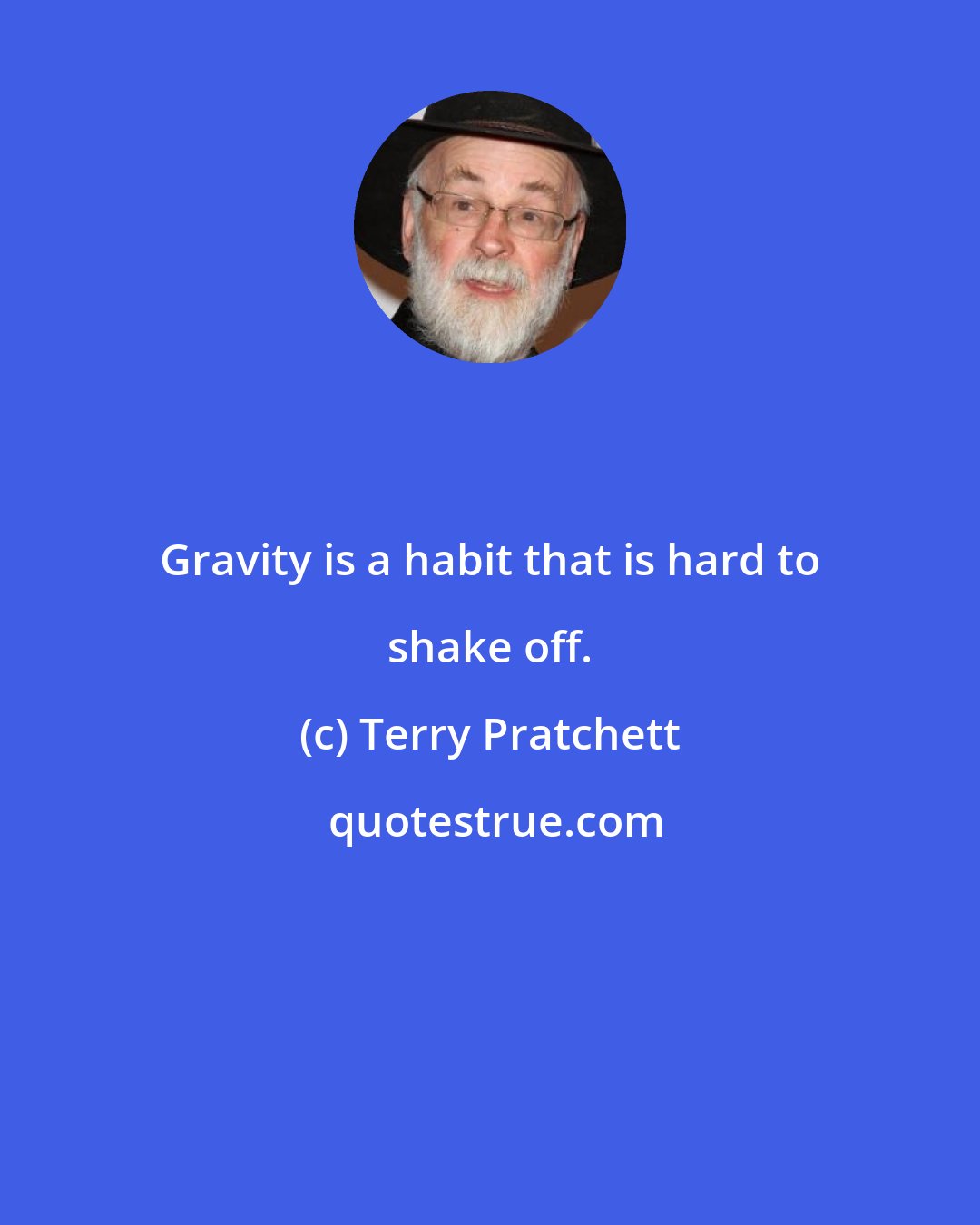 Gravity is a habit that is hard to shake off.

(c) Terry Pratchett

quotestrue.com